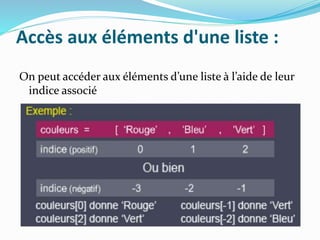 Accès aux éléments d'une liste :

On peut accéder aux éléments d'une liste à l'aide de leur indice associé

Exemple :

couleurs = [ 'Rouge' , 'Bleu' , 'Vert' ]

indice (positif) 0 1 2

Ou bien

indice (négatif) -3 -2 -1

couleurs[0] donne 'Rouge'
couleurs[2] donne 'Vert'

couleurs[-1] donne 'Vert'
couleurs[-2] donne 'Bleu'